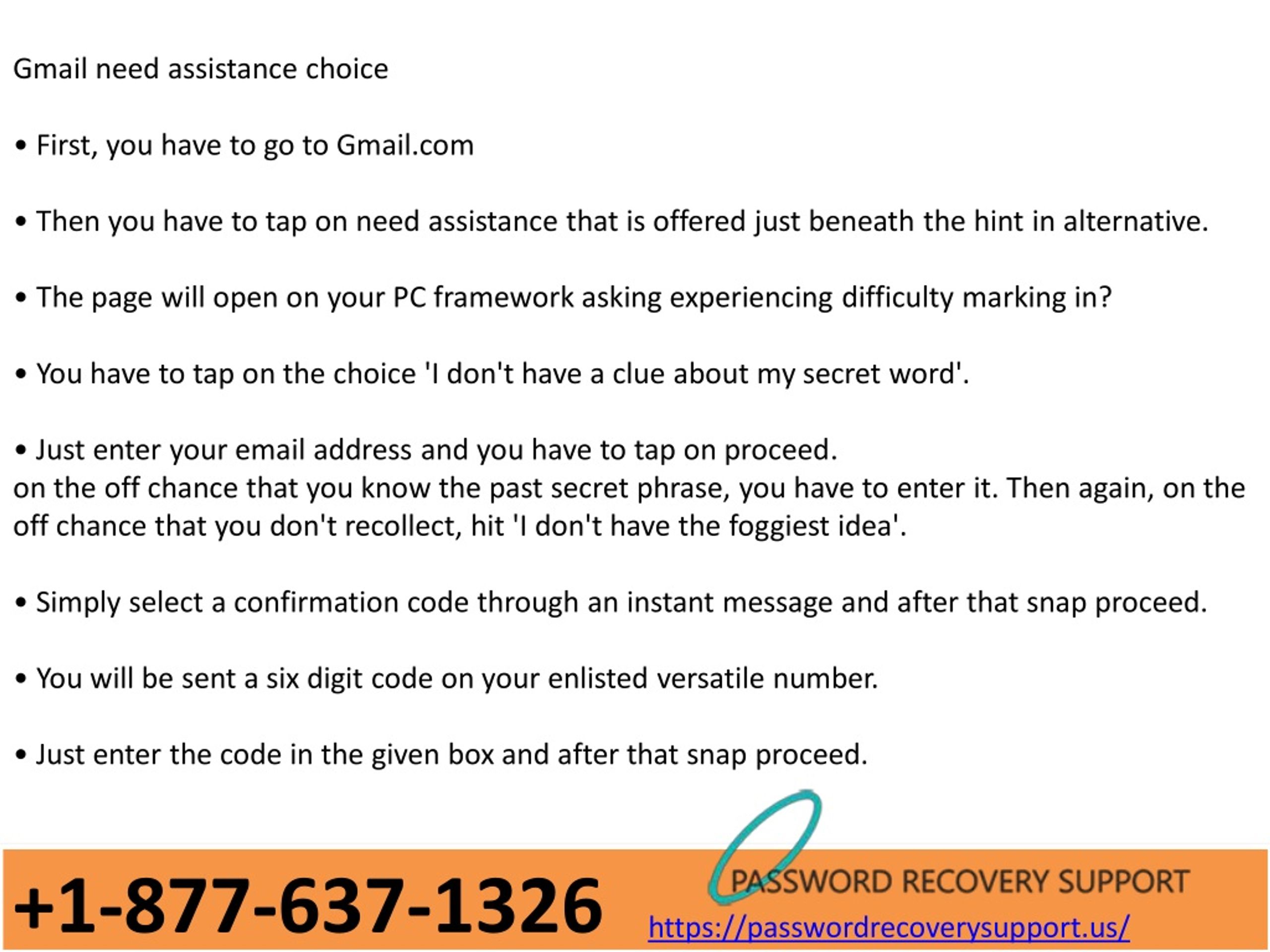 Gmail need assistance choice

• First, you have to go to Gmail.com

• Then you have to tap on need assistance that is offered just beneath the hint in alternative.

• The page will open on your PC framework asking experiencing difficulty marking in?

• You have to tap on the choice 'I don't have a clue about my secret word'.

• Just enter your email address and you have to tap on proceed.
on the off chance that you know the past secret phrase, you have to enter it. Then again, on the off chance that you don't recollect, hit 'I don't have the foggiest idea'.

• Simply select a confirmation code through an instant message and after that snap proceed.

• You will be sent a six digit code on your enlisted versatile number.

• Just enter the code in the given box and after that snap proceed.

+1-877-637-1326

PASSWORD RECOVERY SUPPORT

https://passwordrecoverysupport.us/